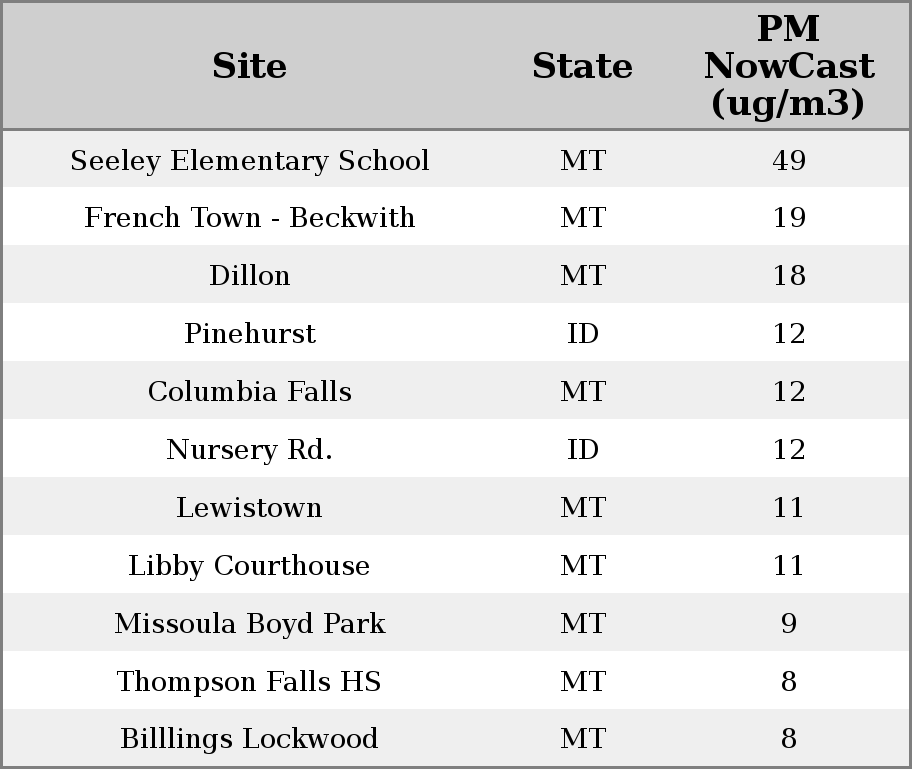 | Site | State | PM NowCast (ug/m3) |
|---|---|---|
| Seeley Elementary School | MT | 49 |
| French Town - Beckwith | MT | 19 |
| Dillon | MT | 18 |
| Pinehurst | ID | 12 |
| Columbia Falls | MT | 12 |
| Nursery Rd. | ID | 12 |
| Lewistown | MT | 11 |
| Libby Courthouse | MT | 11 |
| Missoula Boyd Park | MT | 9 |
| Thompson Falls HS | MT | 8 |
| Billlings Lockwood | MT | 8 |